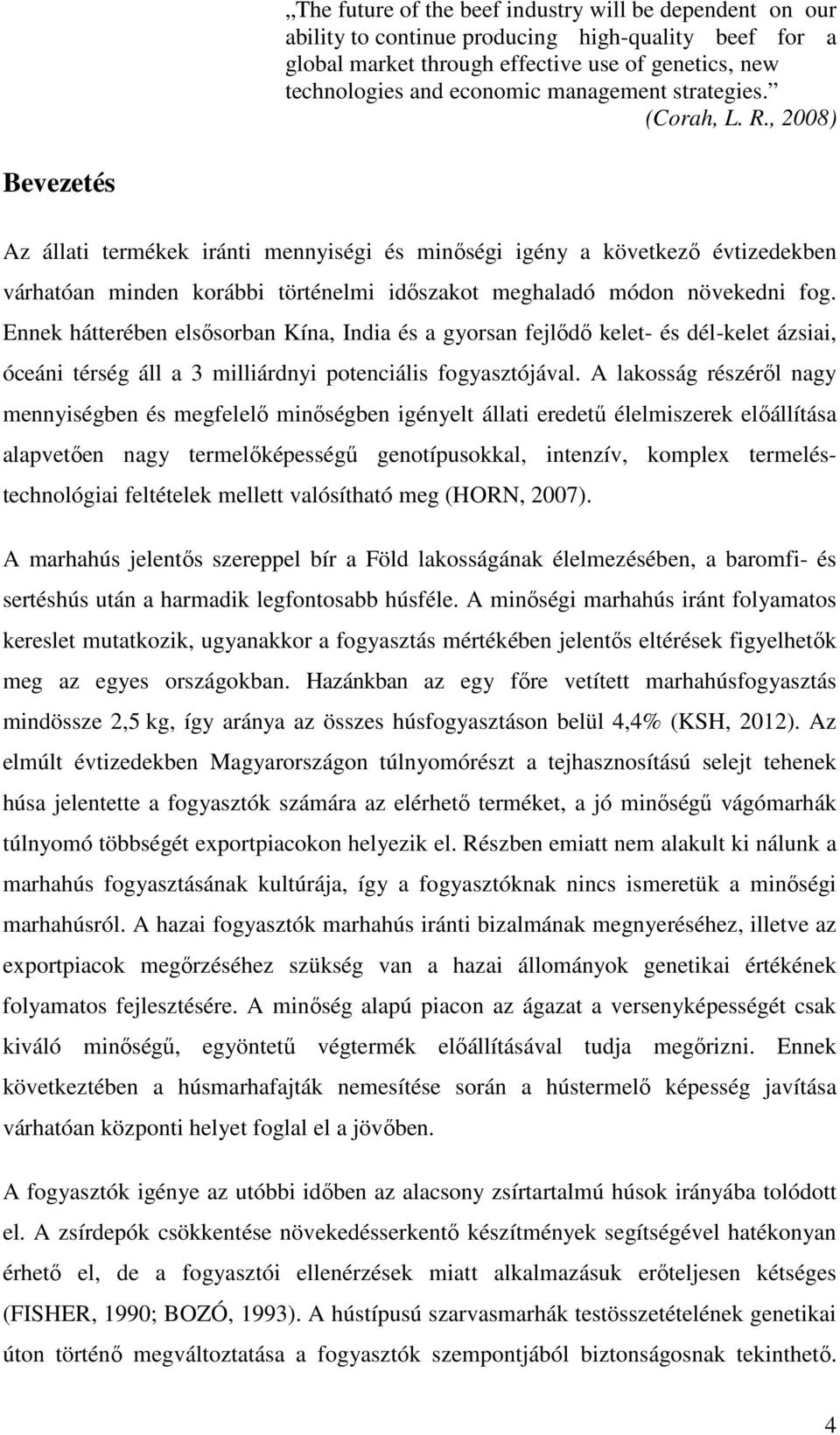 „The future of the beef industry will be dependent on our ability to continue producing high-quality beef for a global market through effective use of genetics, new technologies and economic management strategies.” (Corah, L. R., 2008)

Bevezetés

Az állati termékek iránti mennyiségi és minőségi igény a következő évtizedekben várhatóan minden korábbi történelmi időszakot meghaladó módon növekedni fog. Ennek hátterében elsősorban Kína, India és a gyorsan fejlődő kelet- és dél-kelet ázsiai, óceáni térség áll a 3 milliárdnyi potenciális fogyasztójával. A lakosság részéről nagy mennyiségben és megfelelő minőségben igényelt állati eredetű élelmiszerek előállítása alapvetően nagy termelőképességű genotípusokkal, intenzív, komplex termeléstechnológiai feltételek mellett valósítható meg (HORN, 2007).

A marhahús jelentős szereppel bír a Föld lakosságának élelmezésében, a baromfi- és sertéshús után a harmadik legfontosabb húsféle. A minőségi marhahús iránt folyamatos kereslet mutatkozik, ugyanakkor a fogyasztás mértékében jelentős eltérések figyelhetők meg az egyes országokban. Hazánkban az egy főre vetített marhahúsfogyasztás mindössze 2,5 kg, így aránya az összes húsfogyasztáson belül 4,4% (KSH, 2012). Az elmúlt évtizedekben Magyarországon túlnyomórészt a tejhasznosítású selejt tehenek húsa jelentette a fogyasztók számára az elérhető terméket, a jó minőségű vágómarhák túlnyomó többségét exportpiacokon helyezik el. Részben emiatt nem alakult ki nálunk a marhahús fogyasztásának kultúrája, így a fogyasztóknak nincs ismeretük a minőségi marhahúsról. A hazai fogyasztók marhahús iránti bizalmának megnyeréséhez, illetve az exportpiacok megőrzéséhez szükség van a hazai állományok genetikai értékének folyamatos fejlesztésére. A minőség alapú piacon az ágazat a versenyképességét csak kiváló minőségű, egyöntetű végtermék előállításával tudja megőrizni. Ennek következtében a húsmarhafajták nemesítése során a hústermelő képesség javítása várhatóan központi helyet foglal el a jövőben.

A fogyasztók igénye az utóbbi időben az alacsony zsírtartalmú húsok irányába tolódott el. A zsírdepók csökkentése növekedésserkentő készítmények segítségével hatékonyan érhető el, de a fogyasztói ellenérzések miatt alkalmazásuk erőteljesen kétséges (FISHER, 1990; BOZÓ, 1993). A hústípusú szarvasmarhák testösszetételének genetikai úton történő megváltoztatása a fogyasztók szempontjából biztonságosnak tekinthető.

4